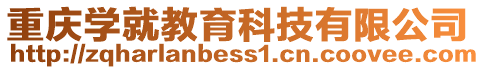 重庆学就教育科技有限公司
http://zqharlanbess1.cn.coovee.com